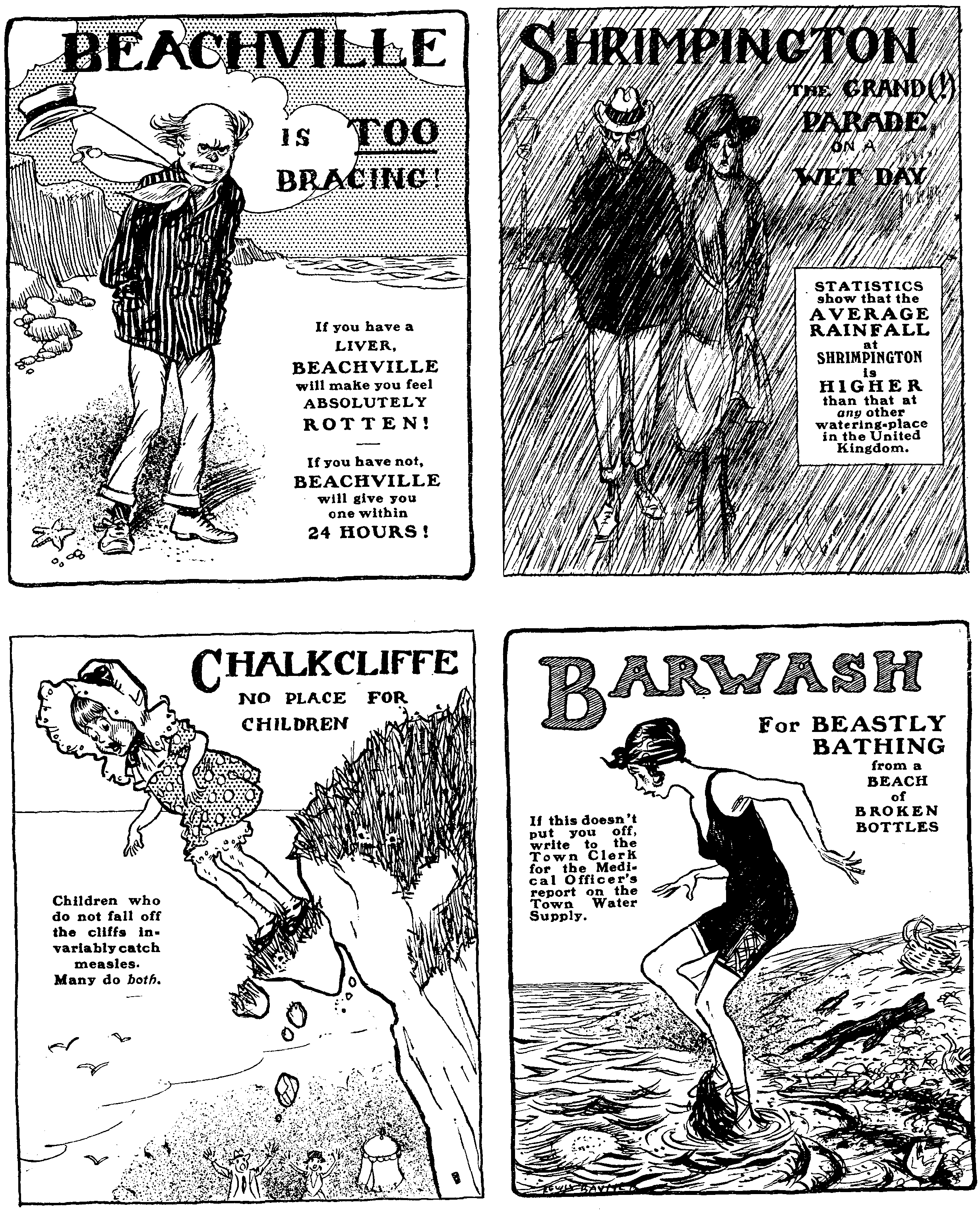 BEACHVILLE

IS TOO BRACING!

If you have a LIVER, BEACHVILLE will make you feel ABSOLUTELY ROTTEN!

If you have not, BEACHVILLE will give you one within 24 HOURS!

SHRIMPINGTON

THE GRAND(!) PARADE ON A WET DAY

STATISTICS show that the AVERAGE RAINFALL at SHRIMPINGTON is HIGHER than that at any other watering-place in the United Kingdom.

CHALKCLIFFE

NO PLACE FOR CHILDREN

Children who do not fall off the cliffs invariably catch measles. Many do both.

BARWASH

For BEASTLY BATHING from a BEACH of BROKEN BOTTLES

If this doesn't put you off, write to the Town Clerk for the Medical Officer's report on the Town Water Supply.